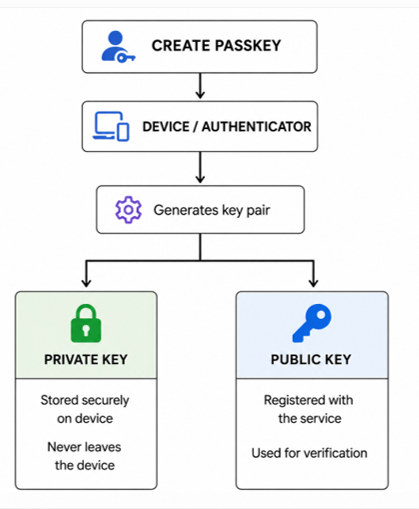 CREATE PASSKEY

DEVICE / AUTHENTICATOR

Generates key pair

PRIVATE KEY

Stored securely on device

Never leaves the device

PUBLIC KEY

Registered with the service

Used for verification